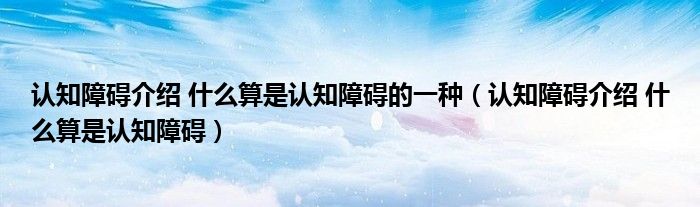 认知障碍介绍 什么算是认知障碍的一种（认知障碍介绍 什么算是认知障碍）